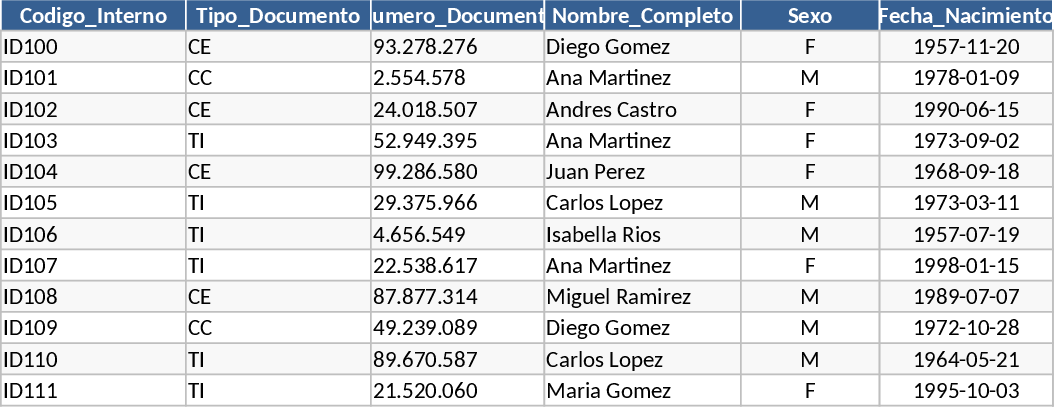 | Codigo_Interno | Tipo_Documento | umero_Document | Nombre_Completo | Sexo | Fecha_Nacimiento |
|---|---|---|---|---|---|
| ID100 | CE | 93.278.276 | Diego Gomez | F | 1957-11-20 |
| ID101 | CC | 2.554.578 | Ana Martinez | M | 1978-01-09 |
| ID102 | CE | 24.018.507 | Andres Castro | F | 1990-06-15 |
| ID103 | TI | 52.949.395 | Ana Martinez | F | 1973-09-02 |
| ID104 | CE | 99.286.580 | Juan Perez | F | 1968-09-18 |
| ID105 | TI | 29.375.966 | Carlos Lopez | M | 1973-03-11 |
| ID106 | TI | 4.656.549 | Isabella Rios | M | 1957-07-19 |
| ID107 | TI | 22.538.617 | Ana Martinez | F | 1998-01-15 |
| ID108 | CE | 87.877.314 | Miguel Ramirez | M | 1989-07-07 |
| ID109 | CC | 49.239.089 | Diego Gomez | M | 1972-10-28 |
| ID110 | TI | 89.670.587 | Carlos Lopez | M | 1964-05-21 |
| ID111 | TI | 21.520.060 | Maria Gomez | F | 1995-10-03 |